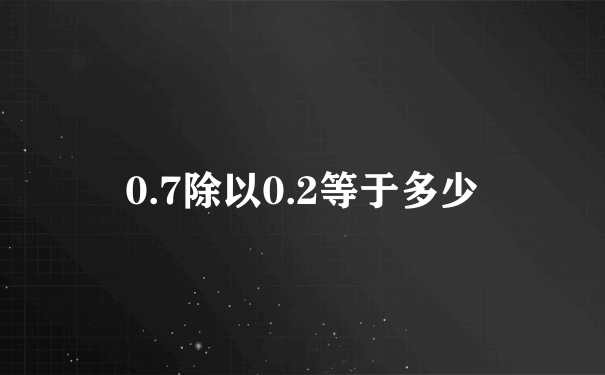 0.7除以0.2等于多少